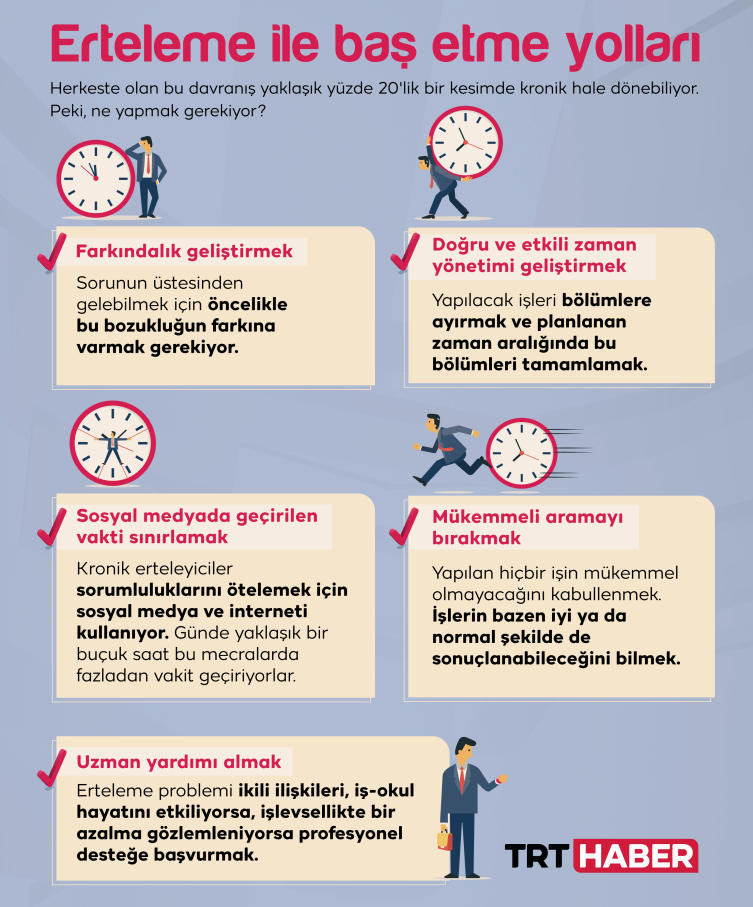 Erteleme ile baş etme yolları

Herkeste olan bu davranış yaklaşık yüzde 20'lik bir kesimde kronik hale dönebiliyor. Peki, ne yapmak gerekiyor?

Farkındalık geliştirmek

Sorunun üstesinden gelebilmek için öncelikle bu bozukluğun farkına varmak gerekiyor.

Doğru ve etkili zaman yönetimi geliştirmek

Yapılacak işleri bölümlere ayırmak ve planlanan zaman aralığında bu bölümleri tamamlamak.

Sosyal medyada geçirilen vakti sınırlamak

Kronik erteleyiciler sorumluluklarını ötelemek için sosyal medya ve interneti kullanıyor. Günde yaklaşık bir buçuk saat bu mecralarda fazladan vakit geçiriyorlar.

Mükemmeli aramayı bırakmak

Yapılan hiçbir işin mükemmel olmayacağını kabullenmek. İşlerin bazen iyi ya da normal şekilde de sonuçlanabileceğini bilmek.

Uzman yardımı almak

Erteleme problemi ikili ilişkileri, iş-okul hayatını etkiliyorsa, işlevsellikte bir azalma gözlemleniyorsa profesyonel desteğe başvurmak.

TRT HABER